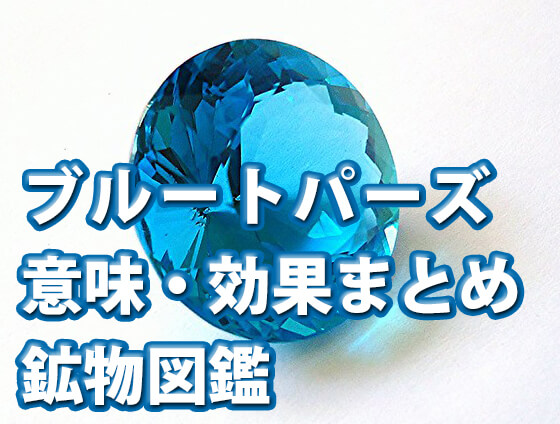 ブルートパーズ
意味・効果まとめ
鉱物図鑑